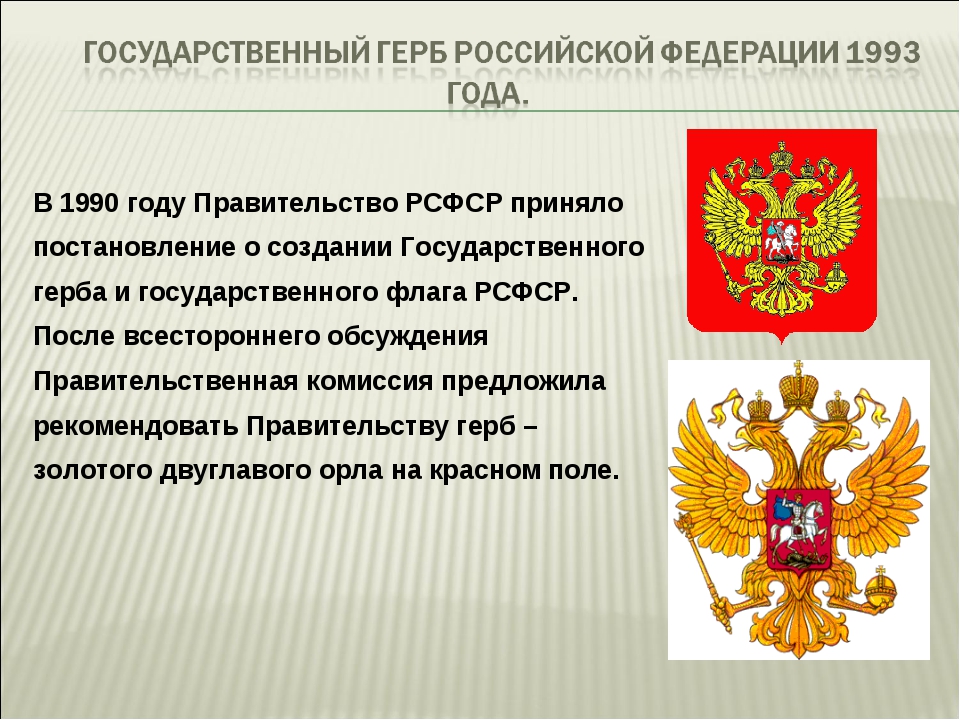 ГОСУДАРСТВЕННЫЙ ГЕРБ РОССИЙСКОЙ ФЕДЕРАЦИИ 1993 ГОДА.

В 1990 году Правительство РСФСР приняло постановление о создании Государственного герба и государственного флага РСФСР. После всестороннего обсуждения Правительственная комиссия предложила рекомендовать Правительству герб – золотого двуглавого орла на красном поле.